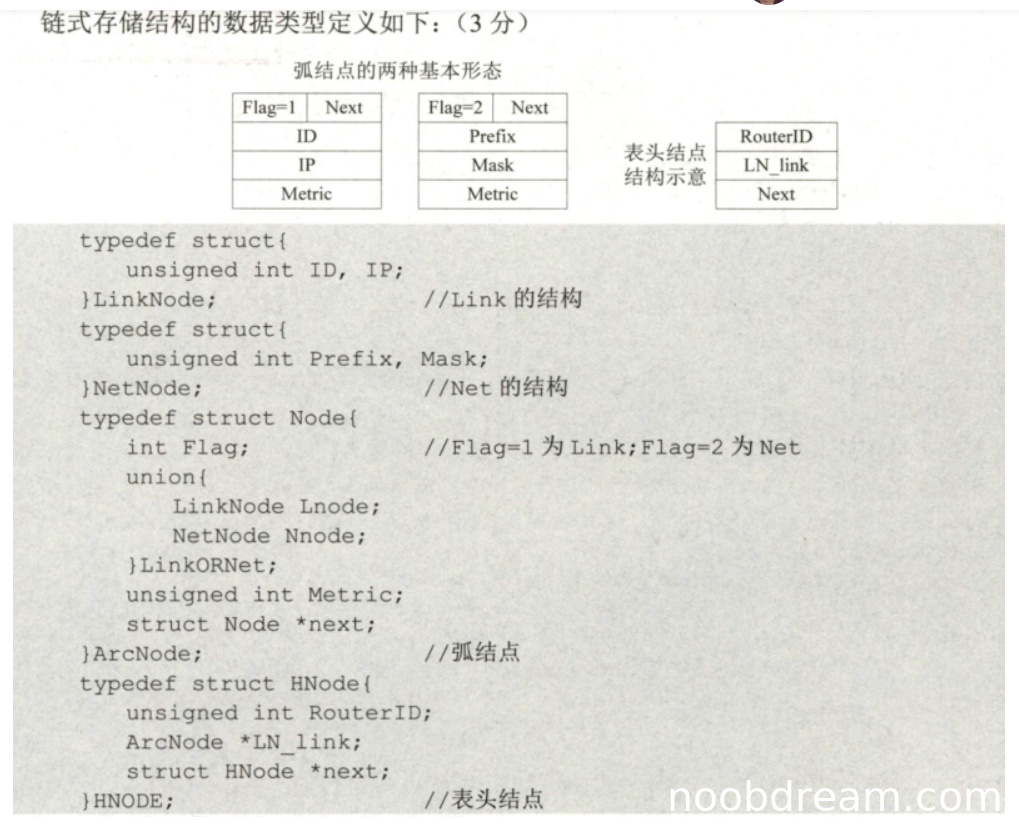 链式存储结构的数据类型定义如下：（3 分）

弧结点的两种基本形态

| Flag=1 | Next |
|---|---|
| ID | |
| IP | |
| Metric | |

| Flag=2 | Next |
|---|---|
| Prefix | |
| Mask | |
| Metric | |

表头结点结构示意

| RouterID |
|---|
| LN_link |
| Next |

typedef struct{
unsigned int ID, IP;
}LinkNode; //Link 的结构
typedef struct{
unsigned int Prefix, Mask;
}NetNode; //Net 的结构
typedef struct Node{
int Flag; //Flag=1 为 Link;Flag=2 为 Net
union{
LinkNode Lnode;
NetNode Nnode;
}LinkORNet;
unsigned int Metric;
struct Node *next;
}ArcNode; //弧结点
typedef struct HNode{
unsigned int RouterID;
ArcNode *LN_link;
struct HNode *next;
}HNODE; //表头结点

noobdream.com